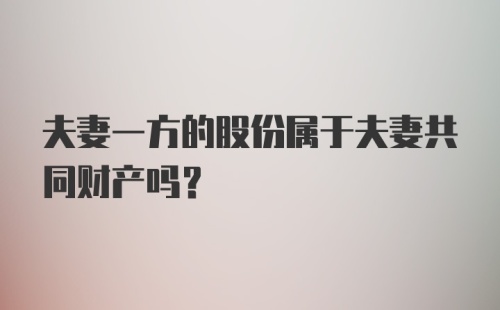 夫妻一方的股份属于夫妻共同财产吗？